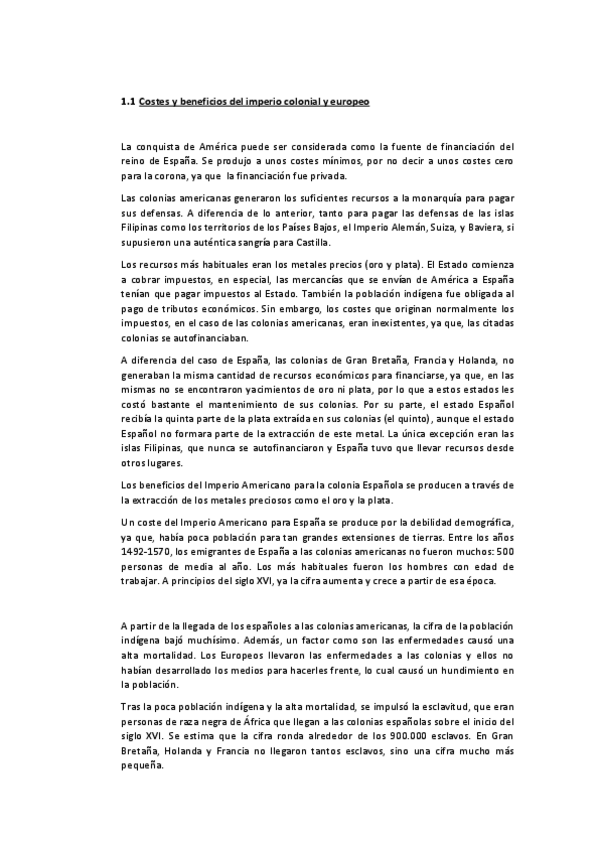 1.1 Costes y beneficios del imperio colonial y europeo

La conquista de América puede ser considerada como la fuente de financiación del reino de España. Se produjo a unos costes mínimos, por no decir a unos costes cero para la corona, ya que la financiación fue privada.

Las colonias americanas generaron los suficientes recursos a la monarquía para pagar sus defensas. A diferencia de lo anterior, tanto para pagar las defensas de las islas Filipinas como los territorios de los Países Bajos, el Imperio Alemán, Suiza, y Baviera, si supusieron una auténtica sangría para Castilla.

Los recursos más habituales eran los metales precios (oro y plata). El Estado comienza a cobrar impuestos, en especial, las mercancías que se envían de América a España tenían que pagar impuestos al Estado. También la población indígena fue obligada al pago de tributos económicos. Sin embargo, los costes que originan normalmente los impuestos, en el caso de las colonias americanas, eran inexistentes, ya que, las citadas colonias se autofinanciaban.

A diferencia del caso de España, las colonias de Gran Bretaña, Francia y Holanda, no generaban la misma cantidad de recursos económicos para financiarse, ya que, en las mismas no se encontraron yacimientos de oro ni plata, por lo que a estos estados les costó bastante el mantenimiento de sus colonias. Por su parte, el estado Español recibía la quinta parte de la plata extraída en sus colonias (el quinto), aunque el estado Español no formara parte de la extracción de este metal. La única excepción eran las islas Filipinas, que nunca se autofinanciaron y España tuvo que llevar recursos desde otros lugares.

Los beneficios del Imperio Americano para la colonia Española se producen a través de la extracción de los metales preciosos como el oro y la plata.

Un coste del Imperio Americano para España se produce por la debilidad demográfica, ya que, había poca población para tan grandes extensiones de tierras. Entre los años 1492-1570, los emigrantes de España a las colonias americanas no fueron muchos: 500 personas de media al año. Los más habituales fueron los hombres con edad de trabajar. A principios del siglo XVI, ya la cifra aumenta y crece a partir de esa época.

A partir de la llegada de los españoles a las colonias americanas, la cifra de la población indígena bajó muchísimo. Además, un factor como son las enfermedades causó una alta mortalidad. Los Europeos llevaron las enfermedades a las colonias y ellos no habían desarrollado los medios para hacerles frente, lo cual causó un hundimiento en la población.

Tras la poca población indígena y la alta mortalidad, se impulsó la esclavitud, que eran personas de raza negra de África que llegan a las colonias españolas sobre el inicio del siglo XVI. Se estima que la cifra ronda alrededor de los 900.000 esclavos. En Gran Bretaña, Holanda y Francia no llegaron tantos esclavos, sino una cifra mucho más pequeña.